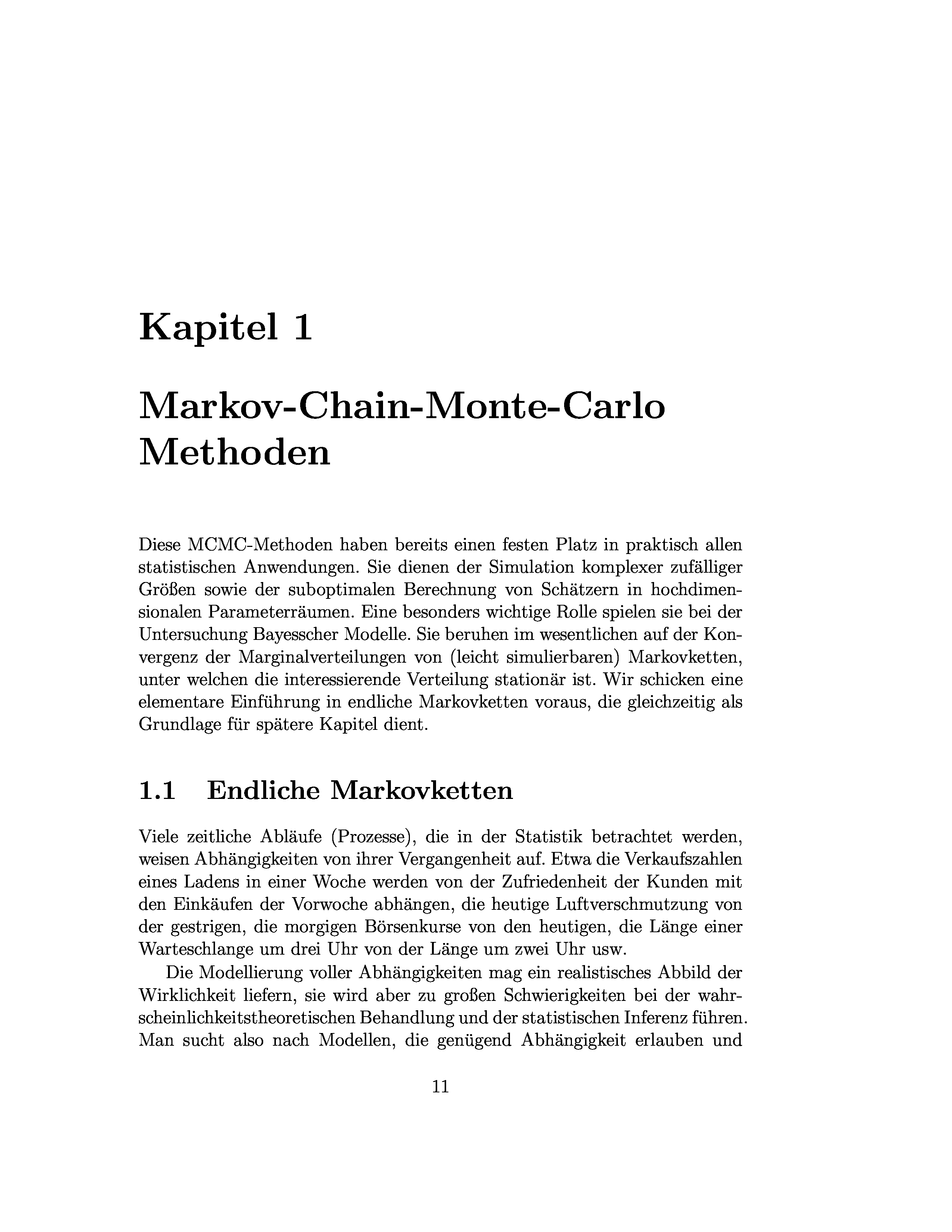 Kapitel 1

Markov-Chain-Monte-Carlo Methoden

Diese MCMC-Methoden haben bereits einen festen Platz in praktisch allen statistischen Anwendungen. Sie dienen der Simulation komplexer zufälliger Größen sowie der suboptimalen Berechnung von Schätzern in hochdimensionalen Parameterräumen. Eine besonders wichtige Rolle spielen sie bei der Untersuchung Bayesscher Modelle. Sie beruhen im wesentlichen auf der Konvergenz der Marginalverteilungen von (leicht simulierbaren) Markovketten, unter welchen die interessierende Verteilung stationär ist. Wir schicken eine elementare Einführung in endliche Markovketten voraus, die gleichzeitig als Grundlage für spätere Kapitel dient.

1.1 Endliche Markovketten

Viele zeitliche Abläufe (Prozesse), die in der Statistik betrachtet werden, weisen Abhängigkeiten von ihrer Vergangenheit auf. Etwa die Verkaufszahlen eines Ladens in einer Woche werden von der Zufriedenheit der Kunden mit den Einkäufen der Vorwoche abhängen, die heutige Luftverschmutzung von der gestrigen, die morgigen Börsenkurse von den heutigen, die Länge einer Warteschlange um drei Uhr von der Länge um zwei Uhr usw.

Die Modellierung voller Abhängigkeiten mag ein realistisches Abbild der Wirklichkeit liefern, sie wird aber zu großen Schwierigkeiten bei der wahrscheinlichkeitstheoretischen Behandlung und der statistischen Inferenz führen. Man sucht also nach Modellen, die genügend Abhängigkeit erlauben und

11